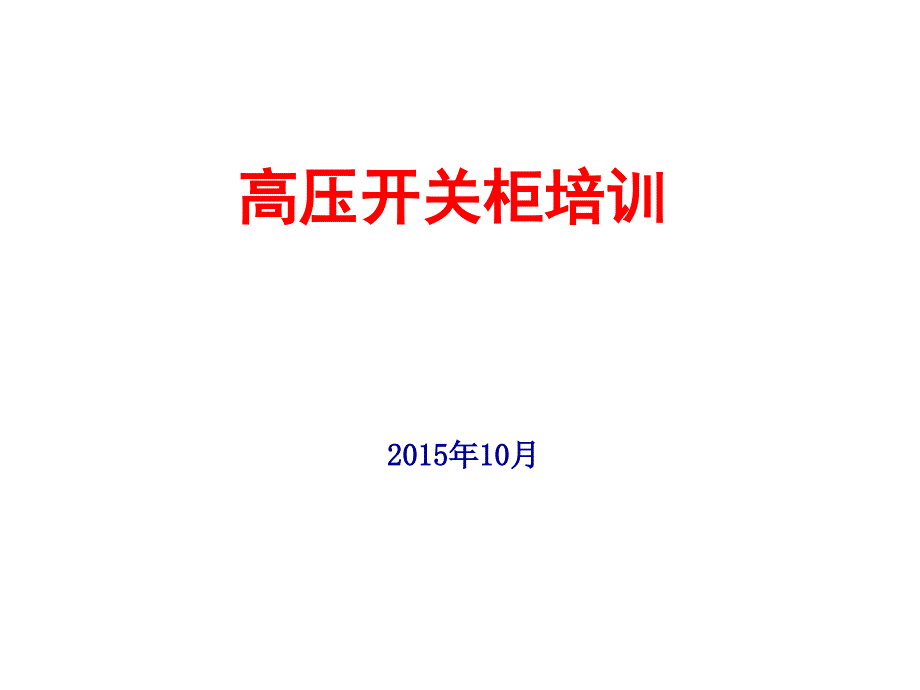 高压开关柜培训

2015年10月